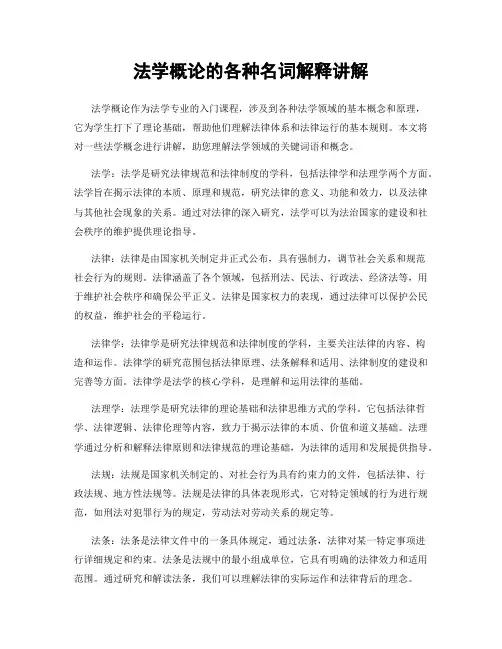 法学概论的各种名词解释讲解

法学概论作为法学专业的入门课程，涉及到各种法学领域的基本概念和原理，它为学生打下了理论基础，帮助他们理解法律体系和法律运行的基本规则。本文将对一些法学概念进行讲解，助您理解法学领域的关键词语和概念。

法学：法学是研究法律规范和法律制度的学科，包括法律学和法理学两个方面。法学旨在揭示法律的本质、原理和规范，研究法律的意义、功能和效力，以及法律与其他社会现象的关系。通过对法律的深入研究，法学可以为法治国家的建设和社会秩序的维护提供理论指导。

法律：法律是由国家机关制定并正式公布，具有强制力，调节社会关系和规范社会行为的规则。法律涵盖了各个领域，包括刑法、民法、行政法、经济法等，用于维护社会秩序和确保公平正义。法律是国家权力的表现，通过法律可以保护公民的权益，维护社会的平稳运行。

法律学：法律学是研究法律规范和法律制度的学科，主要关注法律的内容、构造和运作。法律学的研究范围包括法律原理、法条解释和适用、法律制度的建设和完善等方面。法律学是法学的核心学科，是理解和运用法律的基础。

法理学：法理学是研究法律的理论基础和法律思维方式的学科。它包括法律哲学、法律逻辑、法律伦理等内容，致力于揭示法律的本质、价值和道义基础。法理学通过分析和解释法律原则和法律规范的理论基础，为法律的适用和发展提供指导。

法规：法规是国家机关制定的、对社会行为具有约束力的文件，包括法律、行政法规、地方性法规等。法规是法律的具体表现形式，它对特定领域的行为进行规范，如刑法对犯罪行为的规定，劳动法对劳动关系的规定等。

法条：法条是法律文件中的一条具体规定，通过法条，法律对某一特定事项进行详细规定和约束。法条是法规中的最小组成单位，它具有明确的法律效力和适用范围。通过研究和解读法条，我们可以理解法律的实际运作和法律背后的理念。